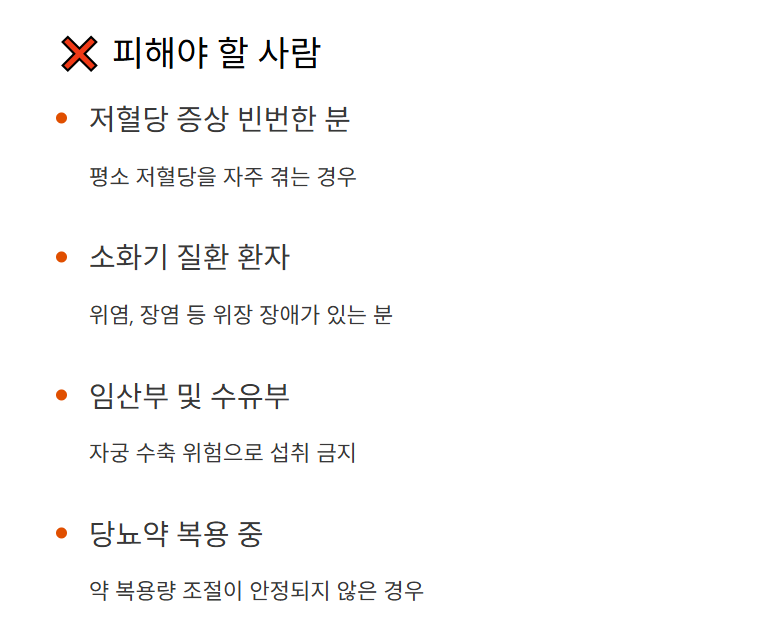 ❌ 피해야 할 사람

• 저혈당 증상 빈번한 분

평소 저혈당을 자주 겪는 경우

• 소화기 질환 환자

위염, 장염 등 위장 장애가 있는 분

• 임산부 및 수유부

자궁 수축 위험으로 섭취 금지

• 당뇨약 복용 중

약 복용량 조절이 안정되지 않은 경우